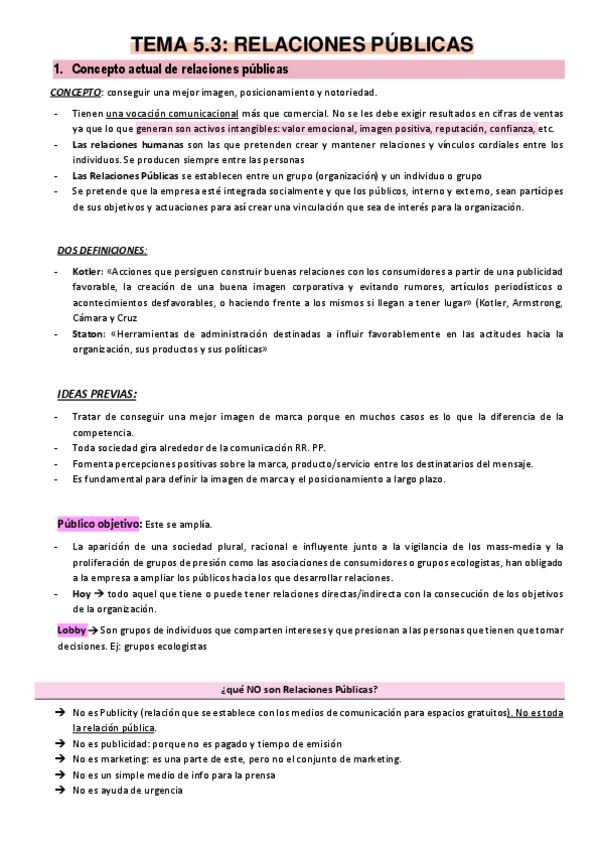 TEMA 5.3: RELACIONES PÚBLICAS

1. Concepto actual de relaciones públicas

CONCEPTO: conseguir una mejor imagen, posicionamiento y notoriedad.

- Tienen una vocación comunicacional más que comercial. No se les debe exigir resultados en cifras de ventas ya que lo que generan son activos intangibles: valor emocional, imagen positiva, reputación, confianza, etc.
- Las relaciones humanas son las que pretenden crear y mantener relaciones y vínculos cordiales entre los individuos. Se producen siempre entre las personas
- Las Relaciones Públicas se establecen entre un grupo (organización) y un individuo o grupo
- Se pretende que la empresa esté integrada socialmente y que los públicos, interno y externo, sean partícipes de sus objetivos y actuaciones para así crear una vinculación que sea de interés para la organización.

DOS DEFINICIONES:

- Kotler: «Acciones que persiguen construir buenas relaciones con los consumidores a partir de una publicidad favorable, la creación de una buena imagen corporativa y evitando rumores, artículos periodísticos o acontecimientos desfavorables, o haciendo frente a los mismos si llegan a tener lugar» (Kotler, Armstrong, Cámara y Cruz
- Staton: «Herramientas de administración destinadas a influir favorablemente en las actitudes hacia la organización, sus productos y sus políticas»

IDEAS PREVIAS:

- Tratar de conseguir una mejor imagen de marca porque en muchos casos es lo que la diferencia de la competencia.
- Toda sociedad gira alrededor de la comunicación RR. PP.
- Fomenta percepciones positivas sobre la marca, producto/servicio entre los destinatarios del mensaje.
- Es fundamental para definir la imagen de marca y el posicionamiento a largo plazo.

Público objetivo: Este se amplía.

- La aparición de una sociedad plural, racional e influyente junto a la vigilancia de los mass-media y la proliferación de grupos de presión como las asociaciones de consumidores o grupos ecologistas, han obligado a la empresa a ampliar los públicos hacia los que desarrollar relaciones.
- Hoy → todo aquel que tiene o puede tener relaciones directas/indirecta con la consecución de los objetivos de la organización.

Lobby → Son grupos de individuos que comparten intereses y que presionan a las personas que tienen que tomar decisiones. Ej: grupos ecologistas

¿qué NO son Relaciones Públicas?

→ No es Publicity (relación que se establece con los medios de comunicación para espacios gratuitos). No es toda la relación pública.
→ No es publicidad: porque no es pagado y tiempo de emisión
→ No es marketing: es una parte de este, pero no el conjunto de marketing.
→ No es un simple medio de info para la prensa
→ No es ayuda de urgencia